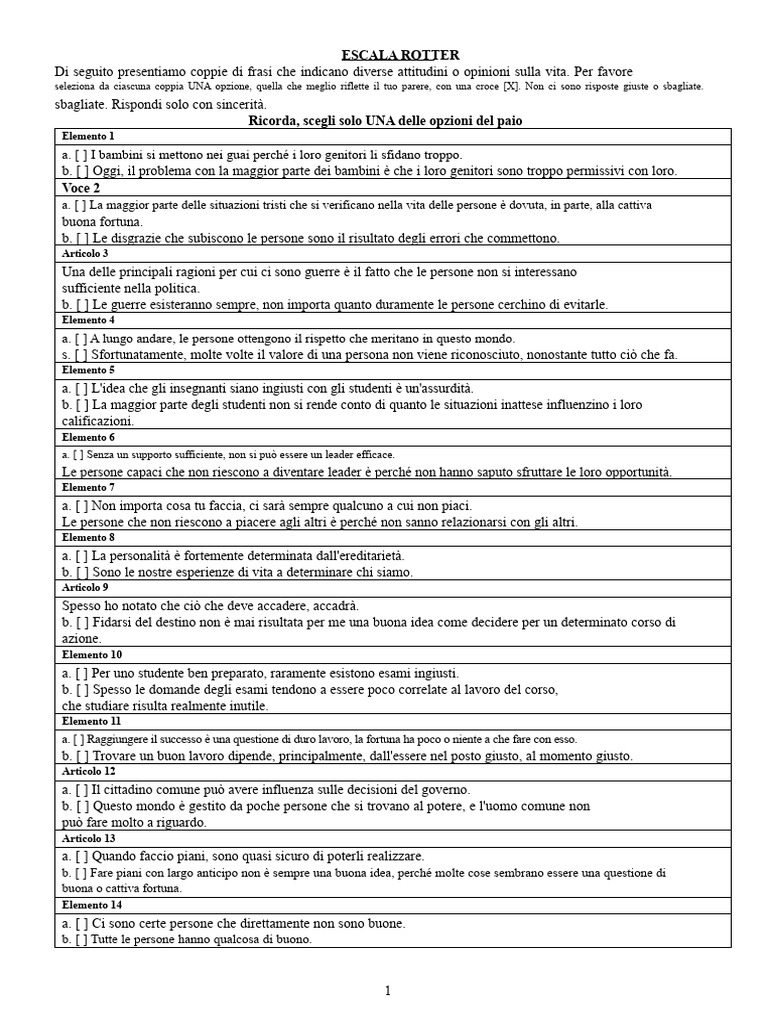 ESCALA ROTTER

Di seguito presentiamo coppie di frasi che indicano diverse attitudini o opinioni sulla vita. Per favore seleziona da ciascuna coppia UNA opzione, quella che meglio riflette il tuo parere, con una croce [X]. Non ci sono risposte giuste o sbagliate. sbagliate. Rispondi solo con sincerità.

Ricorda, scegli solo UNA delle opzioni del paio

Elemento 1

a. [ ] I bambini si mettono nei guai perché i loro genitori li sfidano troppo.
b. [ ] Oggi, il problema con la maggior parte dei bambini è che i loro genitori sono troppo permissivi con loro.

Voce 2

a. [ ] La maggior parte delle situazioni tristi che si verificano nella vita delle persone è dovuta, in parte, alla cattiva buona fortuna.
b. [ ] Le disgrazie che subiscono le persone sono il risultato degli errori che commettono.

Articolo 3

Una delle principali ragioni per cui ci sono guerre è il fatto che le persone non si interessano sufficiente nella politica.
b. [ ] Le guerre esisteranno sempre, non importa quanto duramente le persone cerchino di evitarle.

Elemento 4

a. [ ] A lungo andare, le persone ottengono il rispetto che meritano in questo mondo.
s. [ ] Sfortunatamente, molte volte il valore di una persona non viene riconosciuto, nonostante tutto ciò che fa.

Elemento 5

a. [ ] L'idea che gli insegnanti siano ingiusti con gli studenti è un'assurdità.
b. [ ] La maggior parte degli studenti non si rende conto di quanto le situazioni inattese influenzino i loro calificazioni.

Elemento 6

a. [ ] Senza un supporto sufficiente, non si può essere un leader efficace.
Le persone capaci che non riescono a diventare leader è perché non hanno saputo sfruttare le loro opportunità.

Elemento 7

a. [ ] Non importa cosa tu faccia, ci sarà sempre qualcuno a cui non piaci.
Le persone che non riescono a piacere agli altri è perché non sanno relazionarsi con gli altri.

Elemento 8

a. [ ] La personalità è fortemente determinata dall'ereditarietà.
b. [ ] Sono le nostre esperienze di vita a determinare chi siamo.

Articolo 9

Spesso ho notato che ciò che deve accadere, accadrà.
b. [ ] Fidarsi del destino non è mai risultata per me una buona idea come decidere per un determinato corso di azione.

Elemento 10

a. [ ] Per uno studente ben preparato, raramente esistono esami ingiusti.
b. [ ] Spesso le domande degli esami tendono a essere poco correlate al lavoro del corso, che studiare risulta realmente inutile.

Elemento 11

a. [ ] Raggiungere il successo è una questione di duro lavoro, la fortuna ha poco o niente a che fare con esso.
b. [ ] Trovare un buon lavoro dipende, principalmente, dall'essere nel posto giusto, al momento giusto.

Articolo 12

a. [ ] Il cittadino comune può avere influenza sulle decisioni del governo.
b. [ ] Questo mondo è gestito da poche persone che si trovano al potere, e l'uomo comune non può fare molto a riguardo.

Articolo 13

a. [ ] Quando faccio piani, sono quasi sicuro di poterli realizzare.
b. [ ] Fare piani con largo anticipo non è sempre una buona idea, perché molte cose sembrano essere una questione di buona o cattiva fortuna.

Elemento 14

a. [ ] Ci sono certe persone che direttamente non sono buone.
b. [ ] Tutte le persone hanno qualcosa di buono.

1